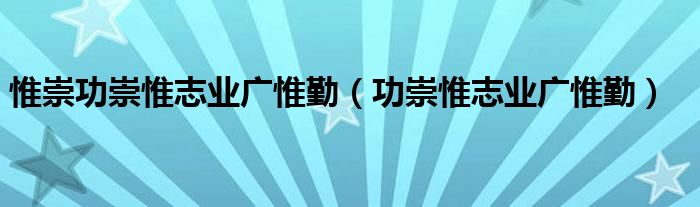 惟崇功崇惟志业广惟勤（功崇惟志业广惟勤）